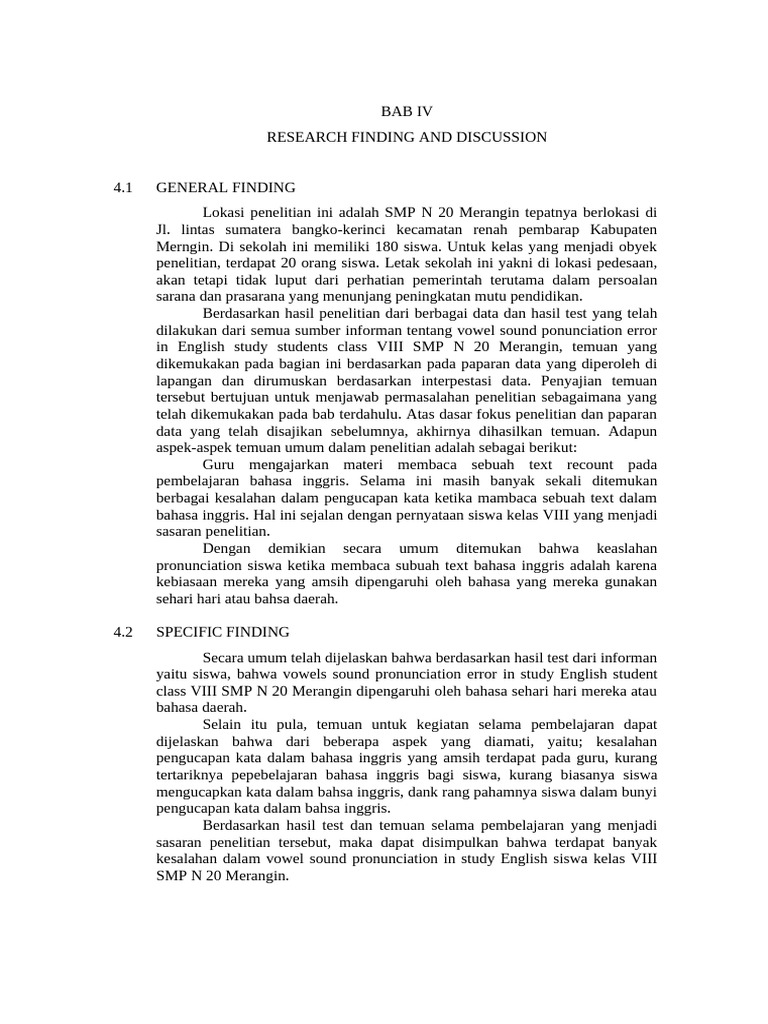 BAB IV

RESEARCH FINDING AND DISCUSSION

4.1 GENERAL FINDING

Lokasi penelitian ini adalah SMP N 20 Merangin tepatnya berlokasi di Jl. lintas sumatera bangko-kerinci kecamatan renah pembarap Kabupaten Merngin. Di sekolah ini memiliki 180 siswa. Untuk kelas yang menjadi obyek penelitian, terdapat 20 orang siswa. Letak sekolah ini yakni di lokasi pedesaan, akan tetapi tidak luput dari perhatian pemerintah terutama dalam persoalan sarana dan prasarana yang menunjang peningkatan mutu pendidikan.

Berdasarkan hasil penelitian dari berbagai data dan hasil test yang telah dilakukan dari semua sumber informan tentang vowel sound ponunciation error in English study students class VIII SMP N 20 Merangin, temuan yang dikemukakan pada bagian ini berdasarkan pada paparan data yang diperoleh di lapangan dan dirumuskan berdasarkan interpestasi data. Penyajian temuan tersebut bertujuan untuk menjawab permasalahan penelitian sebagaimana yang telah dikemukakan pada bab terdahulu. Atas dasar fokus penelitian dan paparan data yang telah disajikan sebelumnya, akhirnya dihasilkan temuan. Adapun aspek-aspek temuan umum dalam penelitian adalah sebagai berikut:

Guru mengajarkan materi membaca sebuah text recount pada pembelajaran bahasa inggris. Selama ini masih banyak sekali ditemukan berbagai kesalahan dalam pengucapan kata ketika mambaca sebuah text dalam bahasa inggris. Hal ini sejalan dengan pernyataan siswa kelas VIII yang menjadi sasaran penelitian.

Dengan demikian secara umum ditemukan bahwa keaslahan pronunciation siswa ketika membaca subuah text bahasa inggris adalah karena kebiasaan mereka yang amsih dipengaruhi oleh bahasa yang mereka gunakan sehari hari atau bahsa daerah.

4.2 SPECIFIC FINDING

Secara umum telah dijelaskan bahwa berdasarkan hasil test dari informan yaitu siswa, bahwa vowels sound pronunciation error in study English student class VIII SMP N 20 Merangin dipengaruhi oleh bahasa sehari hari mereka atau bahasa daerah.

Selain itu pula, temuan untuk kegiatan selama pembelajaran dapat dijelaskan bahwa dari beberapa aspek yang diamati, yaitu; kesalahan pengucapan kata dalam bahasa inggris yang amsih terdapat pada guru, kurang tertariknya pepebelajaran bahasa inggris bagi siswa, kurang biasanya siswa mengucapkan kata dalam bahsa inggris, dank rang pahamnya siswa dalam bunyi pengucapan kata dalam bahsa inggris.

Berdasarkan hasil test dan temuan selama pembelajaran yang menjadi sasaran penelitian tersebut, maka dapat disimpulkan bahwa terdapat banyak kesalahan dalam vowel sound pronunciation in study English siswa kelas VIII SMP N 20 Merangin.